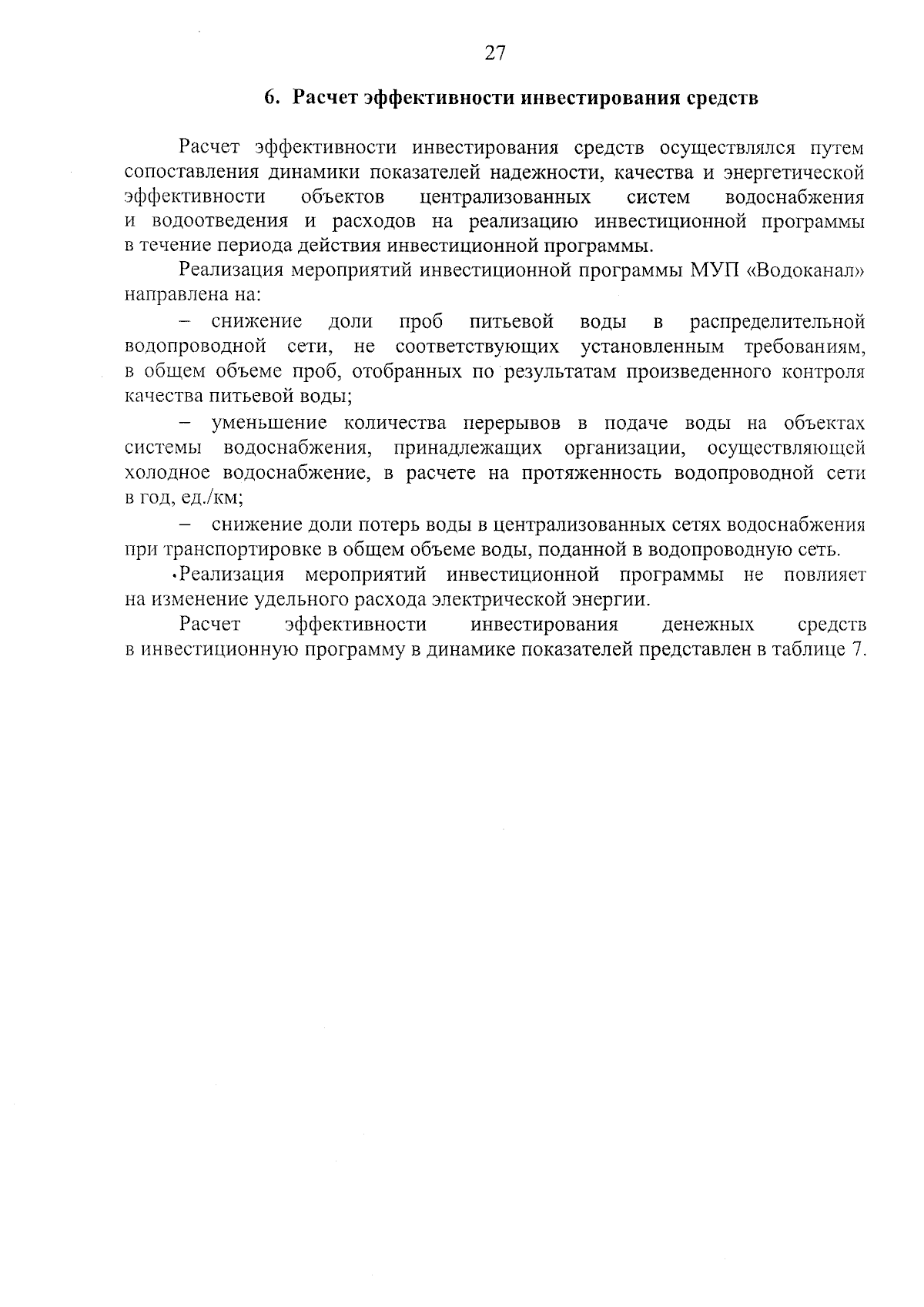 27

6. Расчет эффективности инвестирования средств

Расчет эффективности инвестирования средств осуществлялся путем сопоставления динамики показателей надежности, качества и энергетической эффективности объектов централизованных систем водоснабжения и водоотведения и расходов на реализацию инвестиционной программы в течение периода действия инвестиционной программы.

Реализация мероприятий инвестиционной программы МУП «Водоканал» направлена на:

– снижение доли проб питьевой воды в распределительной водопроводной сети, не соответствующих установленным требованиям, в общем объеме проб, отобранных по результатам произведенного контроля качества питьевой воды;

– уменьшение количества перерывов в подаче воды на объектах системы водоснабжения, принадлежащих организации, осуществляющей холодное водоснабжение, в расчете на протяженность водопроводной сети в год, ед./км;

– снижение доли потерь воды в централизованных сетях водоснабжения при транспортировке в общем объеме воды, поданной в водопроводную сеть.

Реализация мероприятий инвестиционной программы не повлияет на изменение удельного расхода электрической энергии.

Расчет эффективности инвестирования денежных средств в инвестиционную программу в динамике показателей представлен в таблице 7.